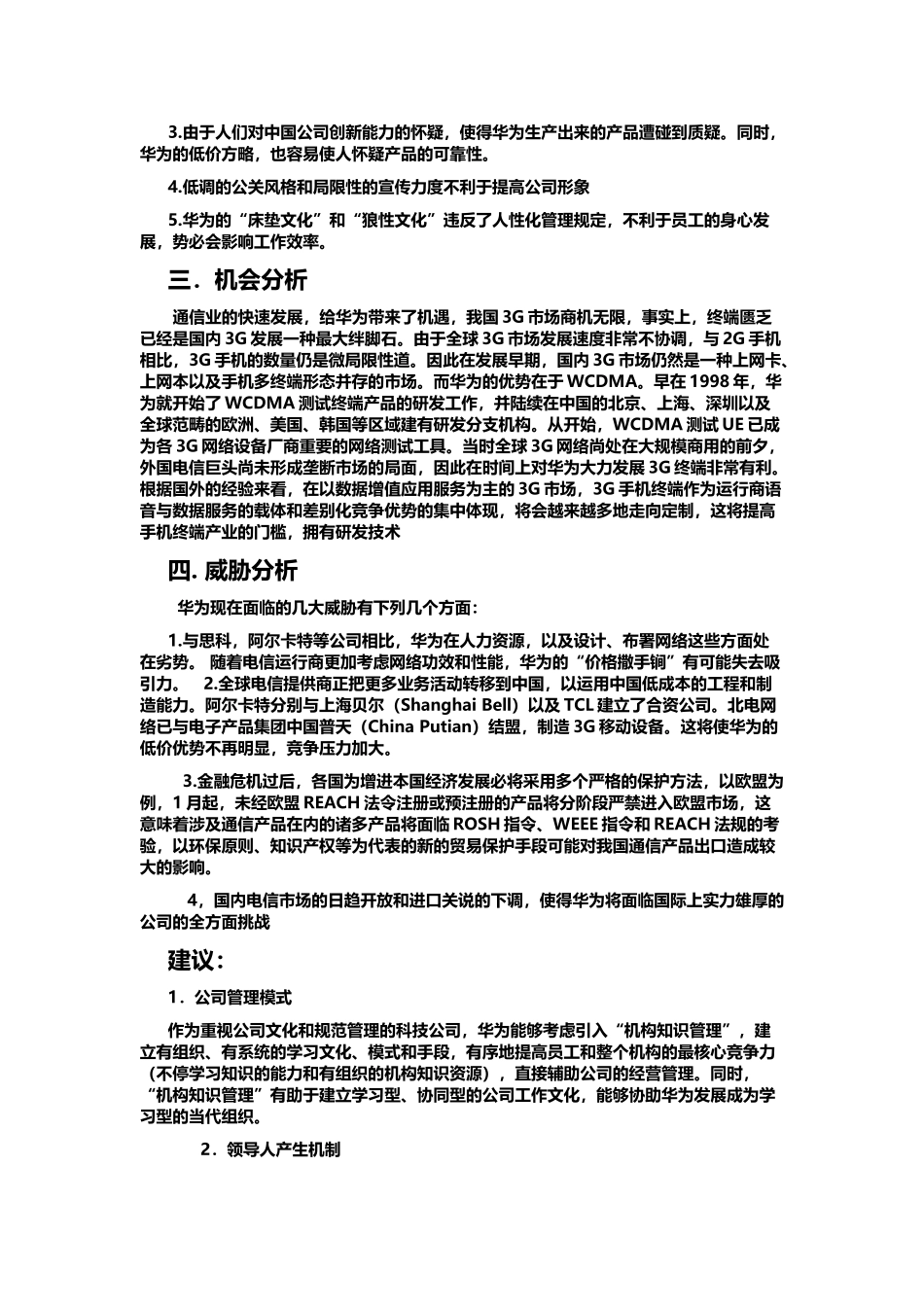 3.由于人们对中国公司创新能力的怀疑，使得华为生产出来的产品遭碰到质疑。同时，华为的低价方略，也容易使人怀疑产品的可靠性。

4.低调的公关风格和局限性的宣传力度不利于提高公司形象

5.华为的“床垫文化”和“狼性文化”违反了人性化管理规定，不利于员工的身心发展，势必会影响工作效率。

三．机会分析

通信业的快速发展，给华为带来了机遇，我国 3G 市场商机无限，事实上，终端匮乏已经是国内 3G 发展一种最大绊脚石。由于全球 3G 市场发展速度非常不协调，与 2G 手机相比，3G 手机的数量仍是微局限性道。因此在发展早期，国内 3G 市场仍然是一种上网卡、上网本以及手机多终端形态并存的市场。而华为的优势在于 WCDMA。早在 1998 年，华为就开始了 WCDMA 测试终端产品的研发工作，并陆续在中国的北京、上海、深圳以及全球范畴的欧洲、美国、韩国等区域建有研发分支机构。从开始，WCDMA 测试 UE 已成为各 3G 网络设备厂商重要的网络测试工具。当时全球 3G 网络尚处在大规模商用的前夕，外国电信巨头尚未形成垄断市场的局面，因此在时间上对华为大力发展 3G 终端非常有利。根据国外的经验来看，在以数据增值应用服务为主的 3G 市场，3G 手机终端作为运行商语音与数据服务的载体和差别化竞争优势的集中体现，将会越来越多地走向定制，这将提高手机终端产业的门槛，拥有研发技术

四. 威胁分析

华为现在面临的几大威胁有下列几个方面：

1.与思科，阿尔卡特等公司相比，华为在人力资源，以及设计、布署网络这些方面处在劣势。 随着电信运行商更加考虑网络功效和性能，华为的“价格撒手锏”有可能失去吸引力。 2.全球电信提供商正把更多业务活动转移到中国，以运用中国低成本的工程和制造能力。阿尔卡特分别与上海贝尔（Shanghai Bell）以及 TCL 建立了合资公司。北电网络已与电子产品集团中国普天（China Putian）结盟，制造 3G 移动设备。这将使华为的低价优势不再明显，竞争压力加大。

3.金融危机过后，各国为增进本国经济发展必将采用多个严格的保护方法，以欧盟为例，1 月起，未经欧盟 REACH 法令注册或预注册的产品将分阶段严禁进入欧盟市场，这意味着涉及通信产品在内的诸多产品将面临 ROSH 指令、WEEE 指令和 REACH 法规的考验，以环保原则、知识产权等为代表的新的贸易保护手段可能对我国通信产品出口造成较大的影响。

4，国内电信市场的日趋开放和进口关说的下调，使得华为将面临国际上实力雄厚的公司的全方面挑战

建议：

1．公司管理模式

作为重视公司文化和规范管理的科技公司，华为能够考虑引入“机构知识管理”，建立有组织、有系统的学习文化、模式和手段，有序地提高员工和整个机构的最核心竞争力（不停学习知识的能力和有组织的机构知识资源），直接辅助公司的经营管理。同时，“机构知识管理”有助于建立学习型、协同型的公司工作文化，能够协助华为发展成为学习型的当代组织。

2．领导人产生机制